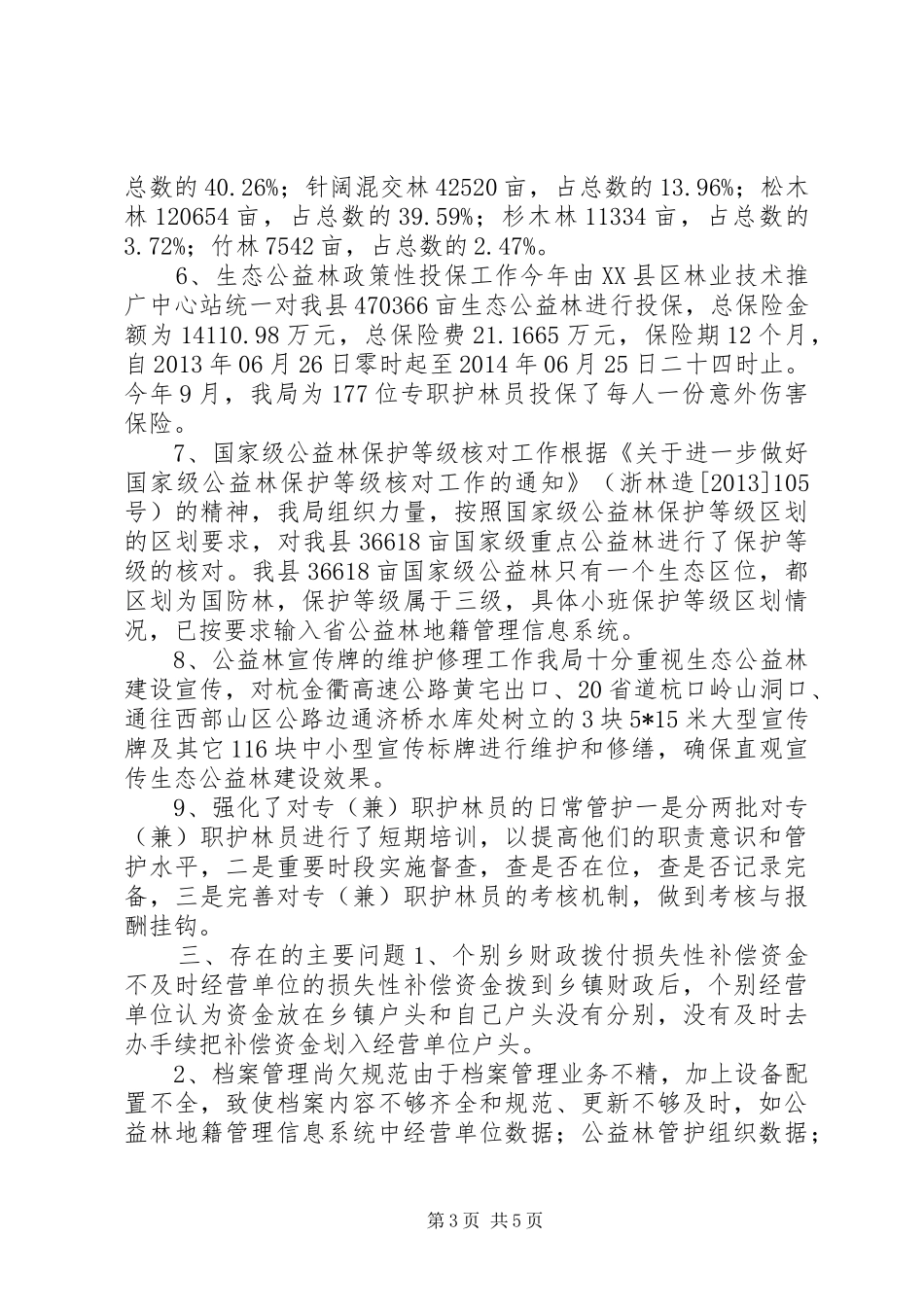 总数的 40.26%；针阔混交林 42520 亩，占总数的 13.96%；松木林 120654 亩，占总数的 39.59%；杉木林 11334 亩，占总数的 3.72%；竹林 7542 亩，占总数的 2.47%。

6、生态公益林政策性投保工作今年由 XX 县区林业技术推广中心站统一对我县 470366 亩生态公益林进行投保，总保险金额为 14110.98 万元，总保险费 21.1665 万元，保险期 12 个月，自 2013 年 06 月 26 日零时起至 2014 年 06 月 25 日二十四时止。今年 9 月，我局为 177 位专职护林员投保了每人一份意外伤害保险。

7、国家级公益林保护等级核对工作根据《关于进一步做好国家级公益林保护等级核对工作的通知》（浙林造[2013]105 号）的精神，我局组织力量，按照国家级公益林保护等级区划的区划要求，对我县 36618 亩国家级重点公益林进行了保护等级的核对。我县 36618 亩国家级公益林只有一个生态区位，都区划为国防林，保护等级属于三级，具体小班保护等级区划情况，已按要求输入省公益林地籍管理信息系统。

8、公益林宣传牌的维护修理工作我局十分重视生态公益林建设宣传，对杭金衢高速公路黄宅出口、20 省道杭口岭山洞口、通往西部山区公路边通济桥水库处树立的 3 块 5*15 米大型宣传牌及其它 116 块中小型宣传标牌进行维护和修缮，确保直观宣传生态公益林建设效果。

9、强化了对专（兼）职护林员的日常管护一是分两批对专（兼）职护林员进行了短期培训，以提高他们的职责意识和管护水平，二是重要时段实施督查，查是否在位，查是否记录完备，三是完善对专（兼）职护林员的考核机制，做到考核与报酬挂钩。

三、存在的主要问题 1、个别乡财政拨付损失性补偿资金不及时经营单位的损失性补偿资金拨到乡镇财政后，个别经营单位认为资金放在乡镇户头和自己户头没有分别，没有及时去办手续把补偿资金划入经营单位户头。

2、档案管理尚欠规范由于档案管理业务不精，加上设备配置不全，致使档案内容不够齐全和规范、更新不够及时，如公益林地籍管理信息系统中经营单位数据；公益林管护组织数据；

第 3 页 共 5 页